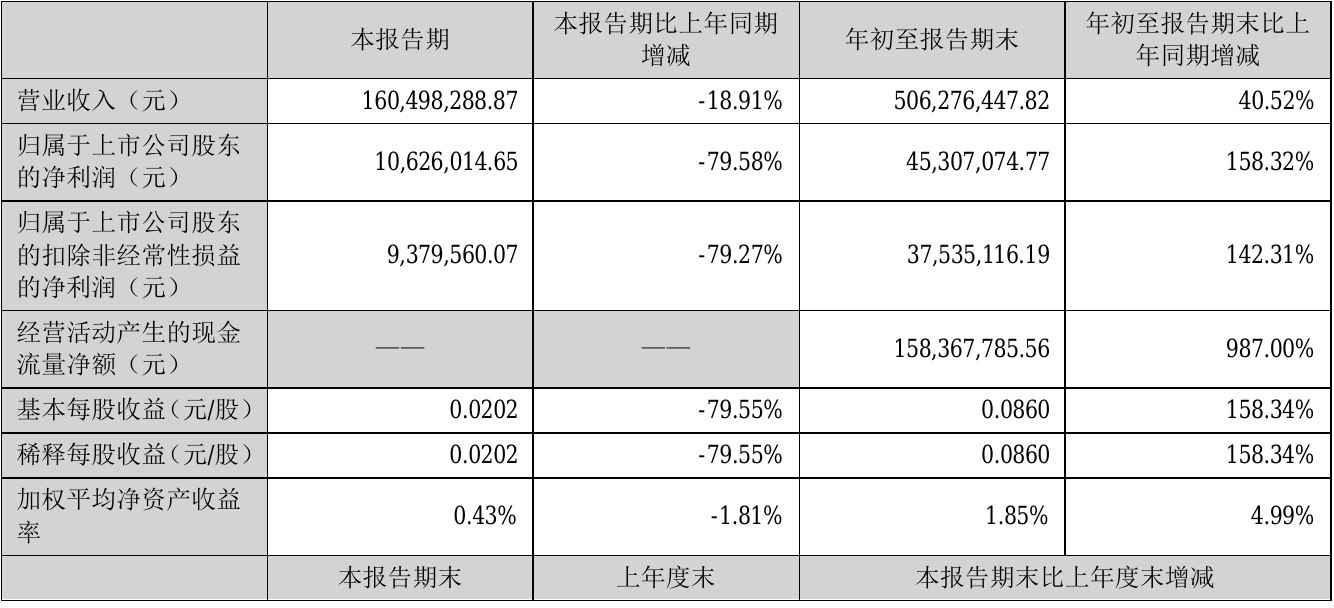 |  | 本报告期 | 本报告期比上年同期增减 | 年初至报告期末 | 年初至报告期末比上年同期增减 |
|---|---|---|---|---|
| 营业收入（元） | 160,498,288.87 | -18.91% | 506,276,447.82 | 40.52% |
| 归属于上市公司股东的净利润（元） | 10,626,014.65 | -79.58% | 45,307,074.77 | 158.32% |
| 归属于上市公司股东的扣除非经常性损益的净利润（元） | 9,379,560.07 | -79.27% | 37,535,116.19 | 142.31% |
| 经营活动产生的现金流量净额（元） | —— | —— | 158,367,785.56 | 987.00% |
| 基本每股收益（元/股） | 0.0202 | -79.55% | 0.0860 | 158.34% |
| 稀释每股收益（元/股） | 0.0202 | -79.55% | 0.0860 | 158.34% |
| 加权平均净资产收益率 | 0.43% | -1.81% | 1.85% | 4.99% |
|  | 本报告期末 | 上年度末 | 本报告期末比上年度末增减 |  |